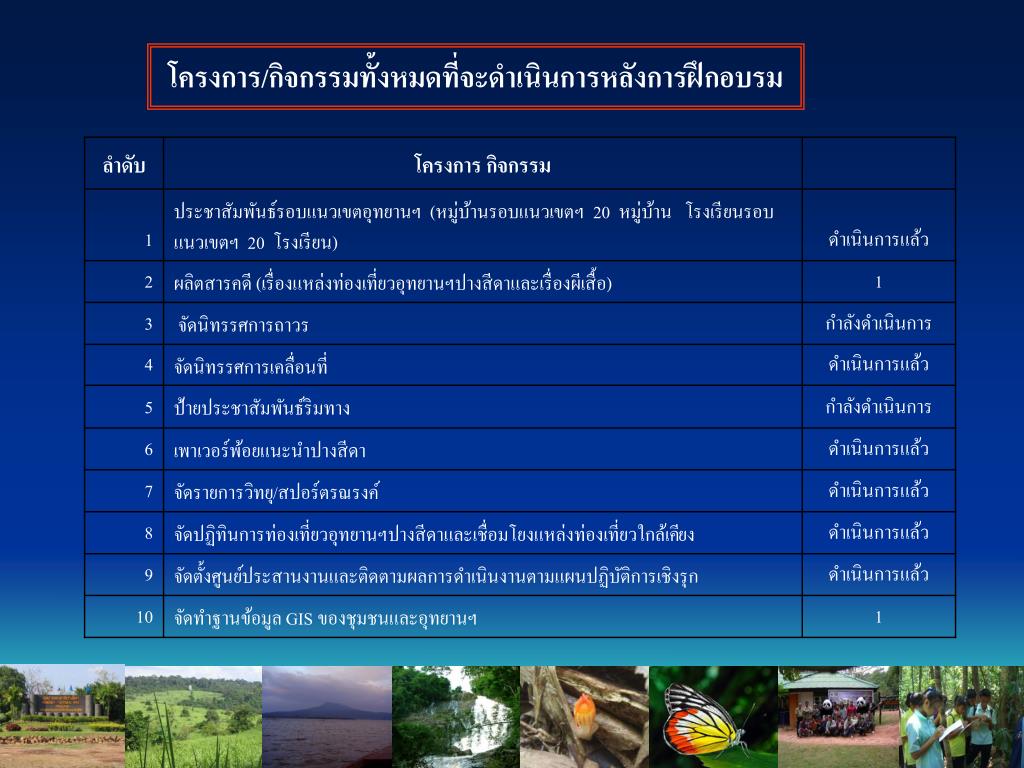 โครงการ/กิจกรรมทั้งหมดที่จะดำเนินการหลังการฝึกอบรม

| ลำดับ | โครงการ กิจกรรม | |
|---|---|---|
| 1 | ประชาสัมพันธ์รอบแนวเขตอุทยานฯ (หมู่บ้านรอบแนวเขตฯ 20 หมู่บ้าน โรงเรียนรอบแนวเขตฯ 20 โรงเรียน) | ดำเนินการแล้ว |
| 2 | ผลิตสารคดี (เรื่องแหล่งท่องเที่ยวอุทยานฯปางสีดาและเรื่องผีเสื้อ) | 1 |
| 3 | จัดนิทรรศการถาวร | กำลังดำเนินการ |
| 4 | จัดนิทรรศการเคลื่อนที่ | ดำเนินการแล้ว |
| 5 | ป้ายประชาสัมพันธ์ริมทาง | กำลังดำเนินการ |
| 6 | เพาเวอร์พ้อยแนะนำปางสีดา | ดำเนินการแล้ว |
| 7 | จัดรายการวิทยุ/สปอร์ตรณรงค์ | ดำเนินการแล้ว |
| 8 | จัดปฏิทินการท่องเที่ยวอุทยานฯปางสีดาและเชื่อมโยงแหล่งท่องเที่ยวใกล้เคียง | ดำเนินการแล้ว |
| 9 | จัดตั้งศูนย์ประสานงานและติดตามผลการดำเนินงานตามแผนปฏิบัติการเชิงรุก | ดำเนินการแล้ว |
| 10 | จัดทำฐานข้อมูล GIS ของชุมชนและอุทยานฯ | 1 |